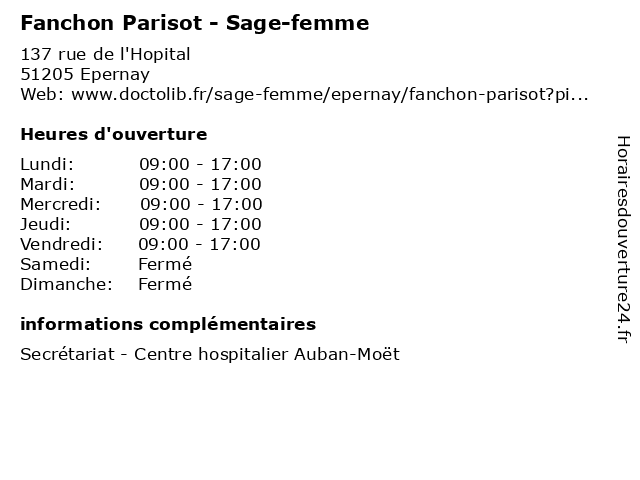 Fanchon Parisot - Sage-femme

137 rue de l'Hopital
51205 Epernay
Web: www.doctolib.fr/sage-femme/epernay/fanchon-parisot?pi...

Heures d'ouverture

| | |
|---|---|
| Lundi: | 09:00 - 17:00 |
| Mardi: | 09:00 - 17:00 |
| Mercredi: | 09:00 - 17:00 |
| Jeudi: | 09:00 - 17:00 |
| Vendredi: | 09:00 - 17:00 |
| Samedi: | Fermé |
| Dimanche: | Fermé |

informations complémentaires

Secrétariat - Centre hospitalier Auban-Moët

Horairesdouverture24.fr